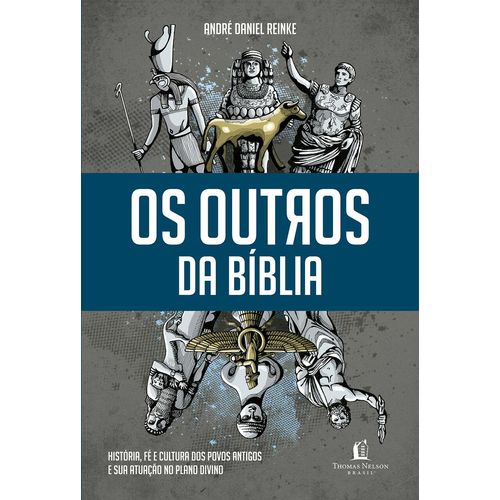 ANDRÉ DANIEL REINKE

OS OUTROS DA BÍBLIA

HISTÓRIA, FÉ E CULTURA DOS POVOS ANTIGOS E SUA ATUAÇÃO NO PLANO DIVINO

THOMAS NELSON BRASIL